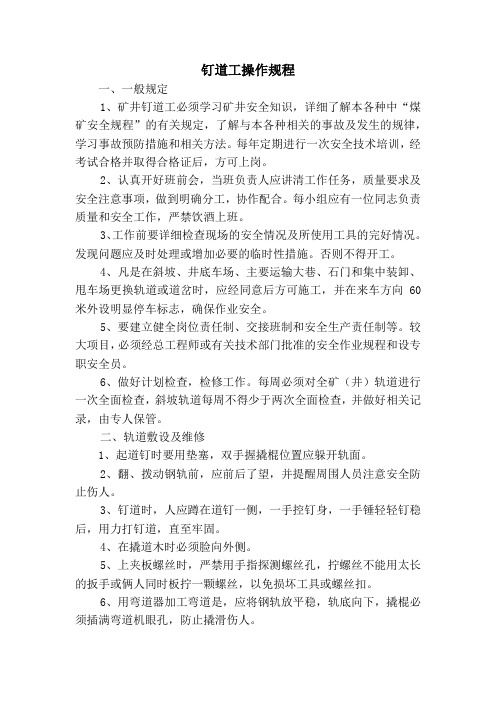 钉道工操作规程

一、一般规定

1、矿井钉道工必须学习矿井安全知识，详细了解本各种中“煤矿安全规程”的有关规定，了解与本各种相关的事故及发生的规律，学习事故预防措施和相关方法。每年定期进行一次安全技术培训，经考试合格并取得合格证后，方可上岗。

2、认真开好班前会，当班负责人应讲清工作任务，质量要求及安全注意事项，做到明确分工，协作配合。每小组应有一位同志负责质量和安全工作，严禁饮酒上班。

3、工作前要详细检查现场的安全情况及所使用工具的完好情况。发现问题应及时处理或增加必要的临时性措施。否则不得开工。

4、凡是在斜坡、井底车场、主要运输大巷、石门和集中装卸、甩车场更换轨道或道岔时，应经同意后方可施工，并在来车方向 60 米外设明显停车标志，确保作业安全。

5、要建立健全岗位责任制、交接班制和安全生产责任制等。较大项目，必须经总工程师或有关技术部门批准的安全作业规程和设专职安全员。

6、做好计划检查，检修工作。每周必须对全矿（井）轨道进行一次全面检查，斜坡轨道每周不得少于两次全面检查，并做好相关记录，由专人保管。

二、轨道敷设及维修

1、起道钉时要用垫塞，双手握撬棍位置应躲开轨面。

2、翻、拨动钢轨前，应前后了望，并提醒周围人员注意安全防止伤人。

3、钉道时，人应蹲在道钉一侧，一手控钉身，一手锤轻轻钉稳后，用力打钉道，直至牢固。

4、在撬道木时必须脸向外侧。

5、上夹板螺丝时，严禁用手指探测螺丝孔，拧螺丝不能用太长的扳手或俩人同时板拧一颗螺丝，以免损坏工具或螺丝扣。

6、用弯道器加工弯道是，应将钢轨放平稳，轨底向下，撬棍必须插满弯道机眼孔，防止撬滑伤人。